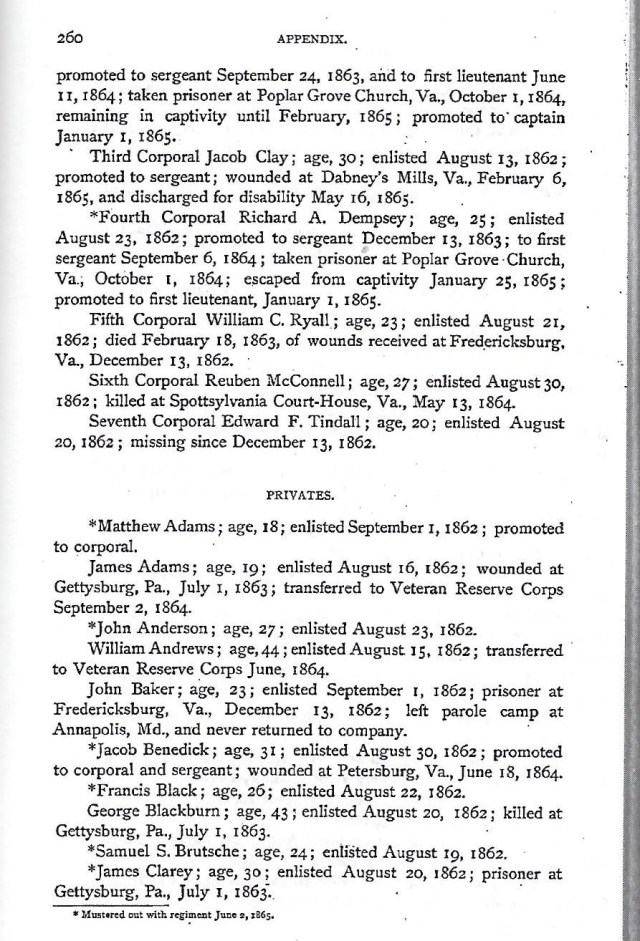 260 APPENDIX.

promoted to sergeant September 24, 1863, and to first lieutenant June 11, 1864; taken prisoner at Poplar Grove Church, Va., October 1, 1864, remaining in captivity until February, 1865; promoted to captain January 1, 1865.

Third Corporal Jacob Clay; age, 30; enlisted August 13, 1862; promoted to sergeant; wounded at Dabney's Mills, Va., February 6, 1865, and discharged for disability May 16, 1865.

*Fourth Corporal Richard A. Dempsey; age, 25; enlisted August 23, 1862; promoted to sergeant December 13, 1863; to first sergeant September 6, 1864; taken prisoner at Poplar Grove Church, Va., October 1, 1864; escaped from captivity January 25, 1865; promoted to first lieutenant, January 1, 1865.

Fifth Corporal William C. Ryall; age, 23; enlisted August 21, 1862; died February 18, 1863, of wounds received at Fredericksburg, Va., December 13, 1862.

Sixth Corporal Reuben McConnell; age, 27; enlisted August 30, 1862; killed at Spottsylvania Court-House, Va., May 13, 1864.

Seventh Corporal Edward F. Tindall; age, 20; enlisted August 20, 1862; missing since December 13, 1862.

PRIVATES.

*Matthew Adams; age, 18; enlisted September 1, 1862; promoted to corporal.

James Adams; age, 19; enlisted August 16, 1862; wounded at Gettysburg, Pa., July 1, 1863; transferred to Veteran Reserve Corps September 2, 1864.

*John Anderson; age, 27; enlisted August 23, 1862.

William Andrews; age, 44; enlisted August 15, 1862; transferred to Veteran Reserve Corps June, 1864.

John Baker; age, 23; enlisted September 1, 1862; prisoner at Fredericksburg, Va., December 13, 1862; left parole camp at Annapolis, Md., and never returned to company.

*Jacob Benedick; age, 31; enlisted August 30, 1862; promoted to corporal and sergeant; wounded at Petersburg, Va., June 18, 1864.

*Francis Black; age, 26; enlisted August 22, 1862.

George Blackburn; age, 43; enlisted August 20, 1862; killed at Gettysburg, Pa., July 1, 1863.

*Samuel S. Brutsche; age, 24; enlisted August 19, 1862.

*James Clarey; age, 30; enlisted August 20, 1862; prisoner at Gettysburg, Pa., July 1, 1863.

* Mustered out with regiment June 2, 1865.